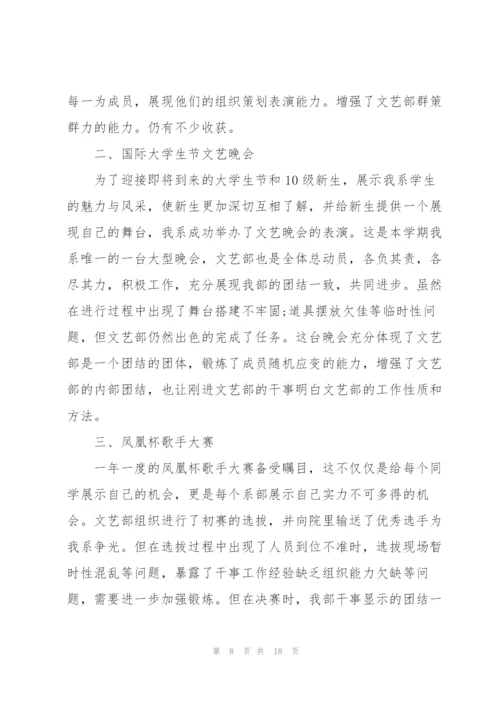 每一为成员，展现他们的组织策划表演能力。增强了文艺部群策群力的能力。仍有不少收获。

二、国际大学生节文艺晚会

为了迎接即将到来的大学生节和10级新生，展示我系学生的魅力与风采，使新生更加深切互相了解，并给新生提供一个展现自己的舞台，我系成功举办了文艺晚会的表演。这是本学期我系唯一的一台大型晚会，文艺部也是全体总动员，各负其责，各尽其力，积极工作，充分展现我部的团结一致，共同进步。虽然在进行过程中出现了舞台搭建不牢固;道具摆放欠佳等临时性问题，但文艺部仍然出色的完成了任务。这台晚会充分体现了文艺部是一个团结的团体，锻炼了成员随机应变的能力，增强了文艺部的内部团结，也让刚进文艺部的干事明白文艺部的工作性质和方法。

三、凤凰杯歌手大赛

一年一度的凤凰杯歌手大赛备受瞩目，这不仅仅是给每个同学展示自己的机会，更是每个系部展示自己实力不可多得的机会。文艺部组织进行了初赛的选拔，并向院里输送了优秀选手为我系争光。但在选拔过程中出现了人员到位不准时，选拔现场暂时性混乱等问题，暴露了干事工作经验缺乏组织能力欠缺等问题，需要进一步加强锻炼。但在决赛时，我部干事显示的团结一

第 8 页 共 18 页